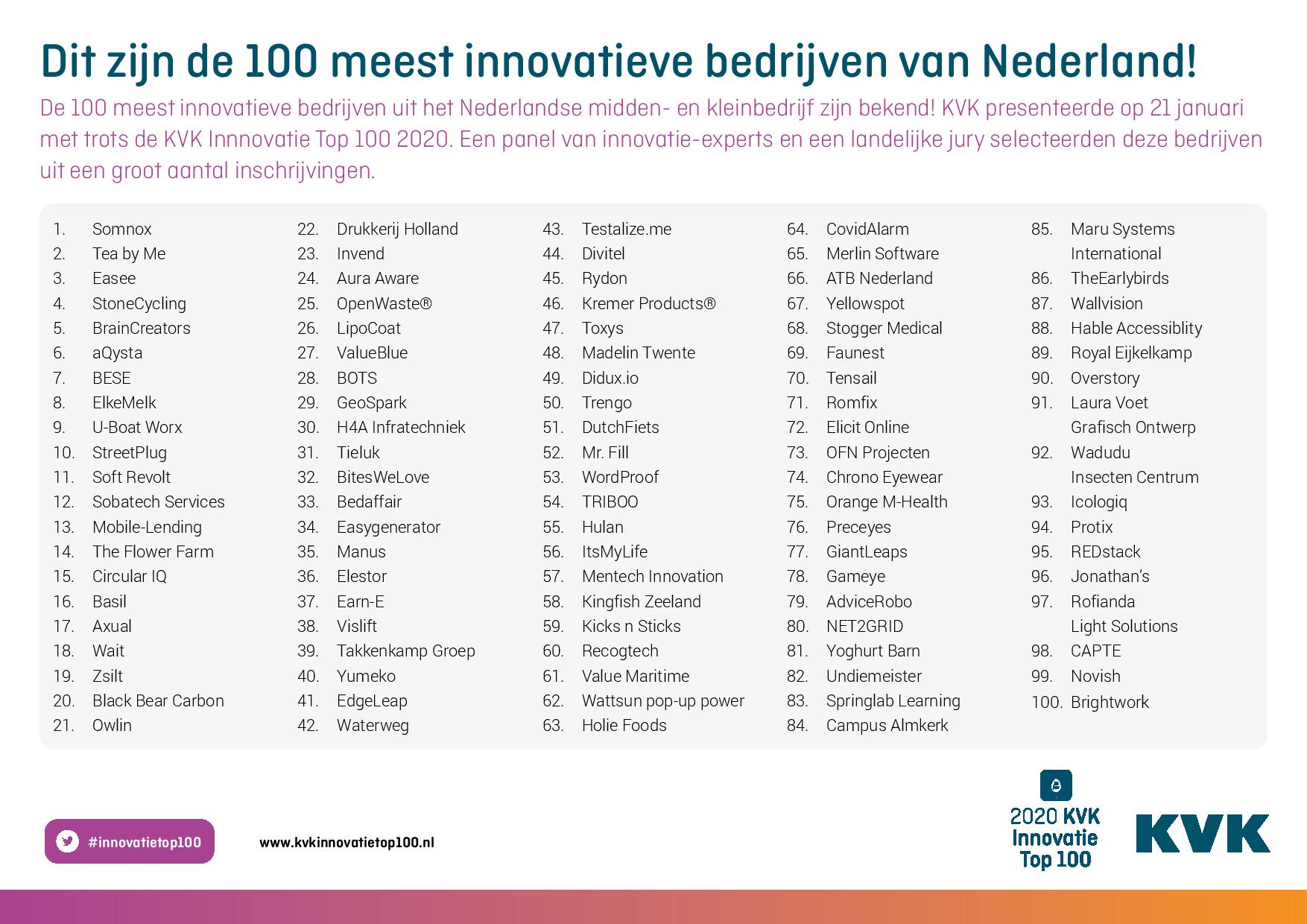 Dit zijn de 100 meest innovatieve bedrijven van Nederland!

De 100 meest innovatieve bedrijven uit het Nederlandse midden- en kleinbedrijf zijn bekend! KVK presenteerde op 21 januari met trots de KVK Innnovatie Top 100 2020. Een panel van innovatie-experts en een landelijke jury selecteerden deze bedrijven uit een groot aantal inschrijvingen.

1. Somnox
2. Tea by Me
3. Easee
4. StoneCycling
5. BrainCreators
6. aQysta
7. BESE
8. ElkeMelk
9. U-Boat Worx
10. StreetPlug
11. Soft Revolt
12. Sobatech Services
13. Mobile-Lending
14. The Flower Farm
15. Circular IQ
16. Basil
17. Axual
18. Wait
19. Zsilt
20. Black Bear Carbon
21. Owlin

22. Drukkerij Holland
23. Invend
24. Aura Aware
25. OpenWaste®
26. LipoCoat
27. ValueBlue
28. BOTS
29. GeoSpark
30. H4A Infratechniek
31. Tieluk
32. BitesWeLove
33. Bedaffair
34. Easygenerator
35. Manus
36. Elestor
37. Earn-E
38. Vislift
39. Takkenkamp Groep
40. Yumeko
41. EdgeLeap
42. Waterweg

43. Testalize.me
44. Divitel
45. Rydon
46. Kremer Products®
47. Toxys
48. Madelin Twente
49. Didux.io
50. Trengo
51. DutchFiets
52. Mr. Fill
53. WordProof
54. TRIBOO
55. Hulan
56. ItsMyLife
57. Mentech Innovation
58. Kingfish Zeeland
59. Kicks n Sticks
60. Recogtech
61. Value Maritime
62. Wattsun pop-up power
63. Holie Foods

64. CovidAlarm
65. Merlin Software
66. ATB Nederland
67. Yellowspot
68. Stogger Medical
69. Faunest
70. Tensail
71. Romfix
72. Elicit Online
73. OFN Projecten
74. Chrono Eyewear
75. Orange M-Health
76. Preceyes
77. GiantLeaps
78. Gameye
79. AdviceRobo
80. NET2GRID
81. Yoghurt Barn
82. Undiemeister
83. Springlab Learning
84. Campus Almkerk

85. Maru Systems International
86. TheEarlybirds
87. Wallvision
88. Hable Accessiblity
89. Royal Eijkelkamp
90. Overstory
91. Laura Voet Grafisch Ontwerp
92. Wadudu Insecten Centrum
93. Icologiq
94. Protix
95. REDstack
96. Jonathan's
97. Rofianda Light Solutions
98. CAPTE
99. Novish
100. Brightwork

#innovatietop100

www.kvkinnovatietop100.nl

2020 KVK Innovatie Top 100

KVK